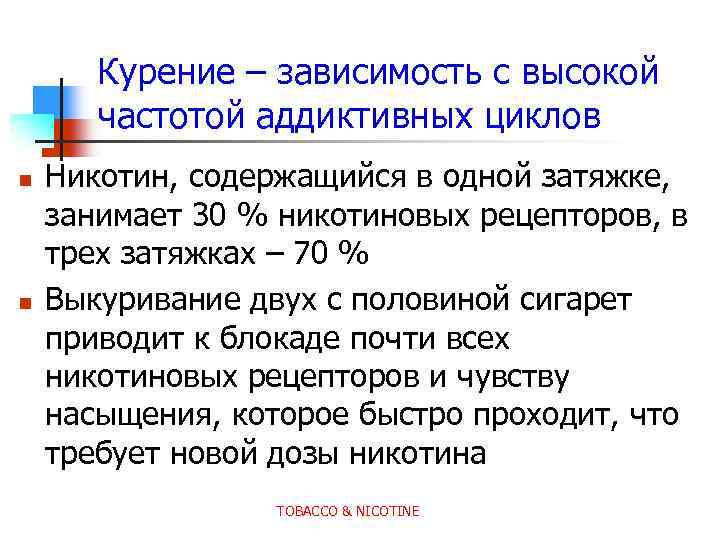 Курение – зависимость с высокой частотой аддиктивных циклов

Никотин, содержащийся в одной затяжке, занимает 30 % никотиновых рецепторов, в трех затяжках – 70 %

Выкуривание двух с половиной сигарет приводит к блокаде почти всех никотиновых рецепторов и чувству насыщения, которое быстро проходит, что требует новой дозы никотина

TOBACCO & NICOTINE